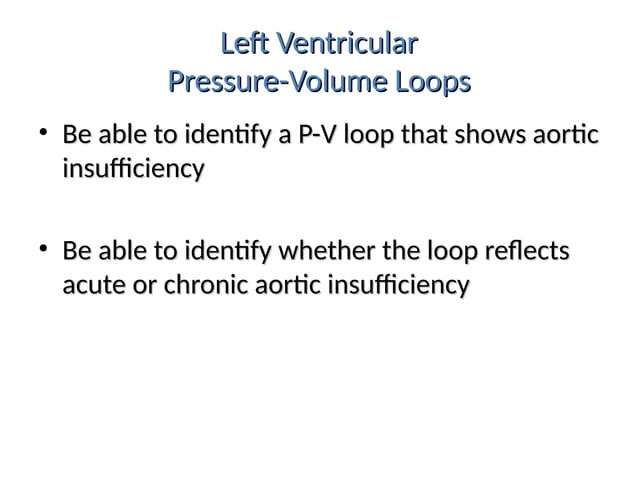 Left Ventricular
Pressure-Volume Loops

• Be able to identify a P-V loop that shows aortic insufficiency

• Be able to identify whether the loop reflects acute or chronic aortic insufficiency